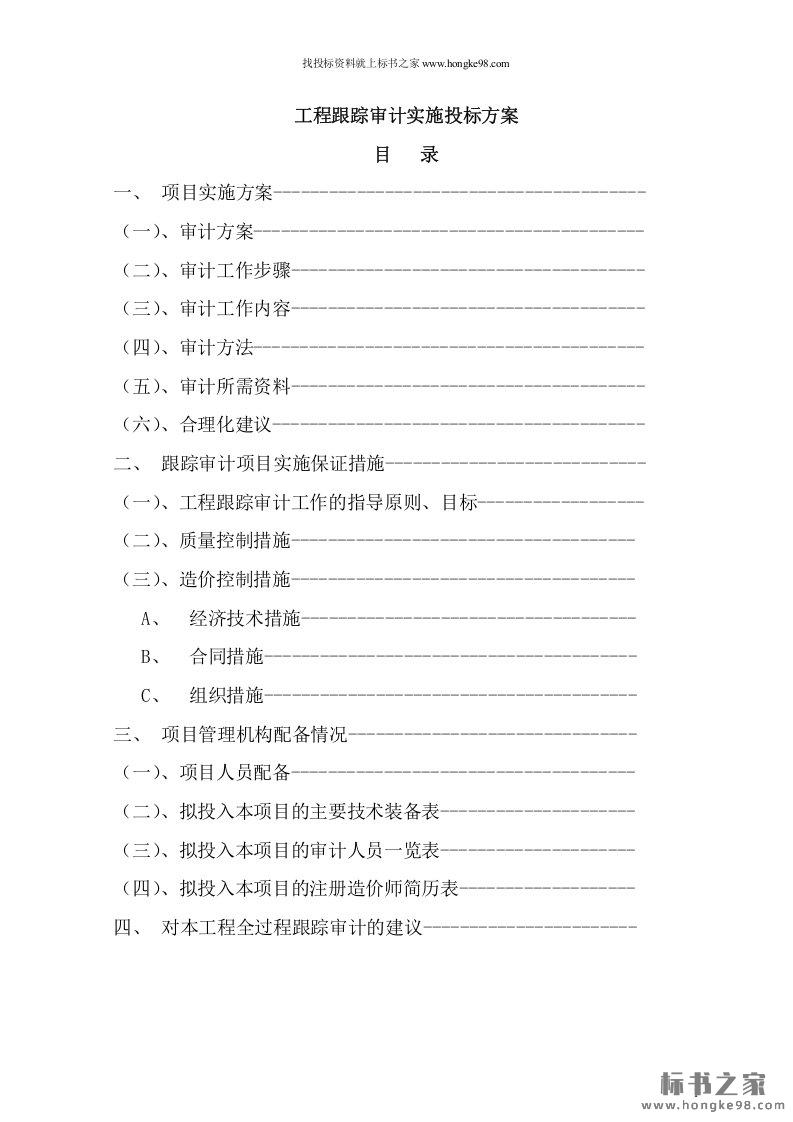 找投标资料就上标书之家www.hongke98.com

工程跟踪审计实施投标方案

目 录

一、 项目实施方案

（一）、审计方案

（二）、审计工作步骤

（三）、审计工作内容

（四）、审计方法

（五）、审计所需资料

（六）、合理化建议

二、 跟踪审计项目实施保证措施

（一）、工程跟踪审计工作的指导原则、目标

（二）、质量控制措施

（三）、造价控制措施

A、 经济技术措施

B、 合同措施

C、 组织措施

三、 项目管理机构配备情况

（一）、项目人员配备

（二）、拟投入本项目的主要技术装备表

（三）、拟投入本项目的审计人员一览表

（四）、拟投入本项目的注册造价师简历表

四、 对本工程全过程跟踪审计的建议

标书之家
www.hongke98.com